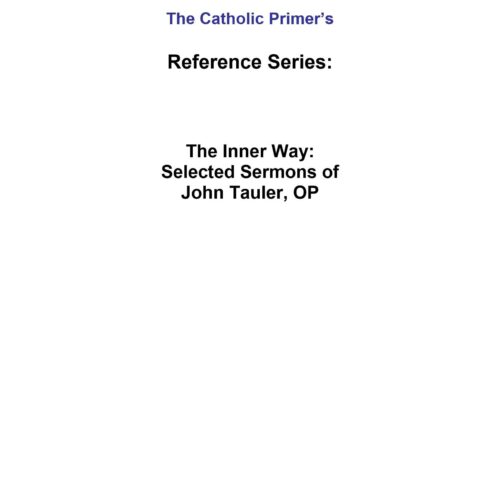 The Catholic Primer's

Reference Series:

The Inner Way:
Selected Sermons of
John Tauler, OP